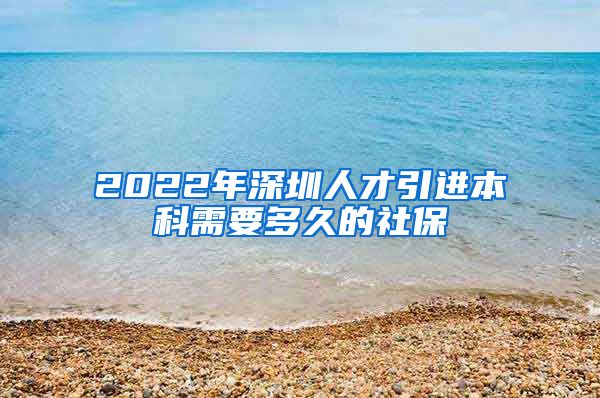 2022年深圳人才引进本科需要多久的社保